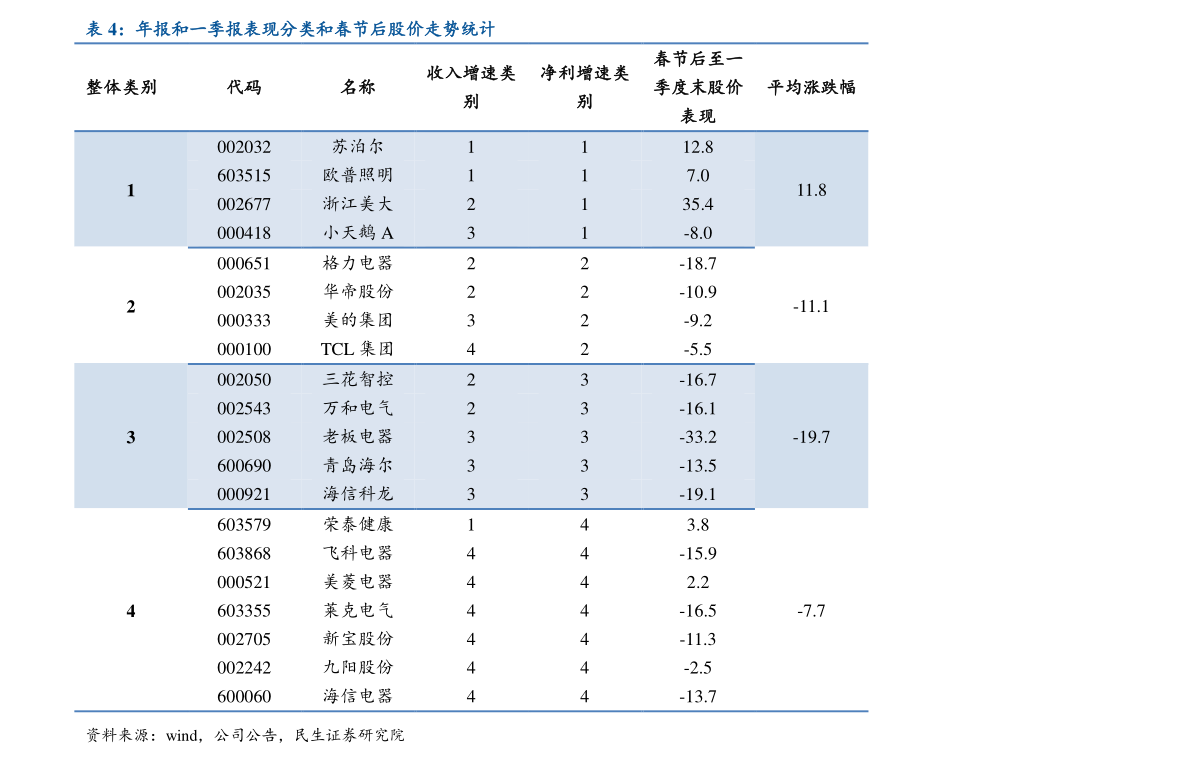 表 4：年报和一季报表现分类和春节后股价走势统计

| 整体类别 | 代码 | 名称 | 收入增速类别 | 净利增速类别 | 春节后至一季度末股价表现 | 平均涨跌幅 |
|---|---|---|---|---|---|---|
| 1 | 002032 | 苏泊尔 | 1 | 1 | 12.8 | 11.8 |
| | 603515 | 欧普照明 | 1 | 1 | 7.0 | |
| | 002677 | 浙江美大 | 2 | 1 | 35.4 | |
| | 000418 | 小天鹅 A | 3 | 1 | -8.0 | |
| 2 | 000651 | 格力电器 | 2 | 2 | -18.7 | -11.1 |
| | 002035 | 华帝股份 | 2 | 2 | -10.9 | |
| | 000333 | 美的集团 | 3 | 2 | -9.2 | |
| | 000100 | TCL 集团 | 4 | 2 | -5.5 | |
| 3 | 002050 | 三花智控 | 2 | 3 | -16.7 | -19.7 |
| | 002543 | 万和电气 | 2 | 3 | -16.1 | |
| | 002508 | 老板电器 | 3 | 3 | -33.2 | |
| | 600690 | 青岛海尔 | 3 | 3 | -13.5 | |
| | 000921 | 海信科龙 | 3 | 3 | -19.1 | |
| 4 | 603579 | 荣泰健康 | 1 | 4 | 3.8 | -7.7 |
| | 603868 | 飞科电器 | 4 | 4 | -15.9 | |
| | 000521 | 美菱电器 | 4 | 4 | 2.2 | |
| | 603355 | 莱克电气 | 4 | 4 | -16.5 | |
| | 002705 | 新宝股份 | 4 | 4 | -11.3 | |
| | 002242 | 九阳股份 | 4 | 4 | -2.5 | |
| | 600060 | 海信电器 | 4 | 4 | -13.7 | |

资料来源：wind，公司公告，民生证券研究院